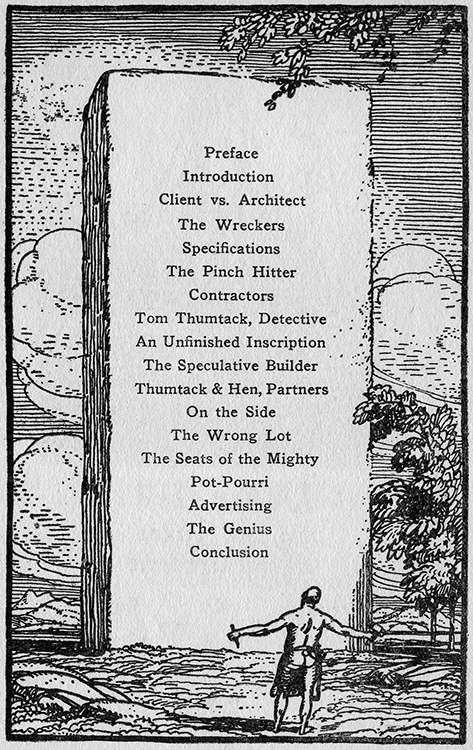 Preface
Introduction
Client vs. Architect
The Wreckers
Specifications
The Pinch Hitter
Contractors
Tom Thumtack, Detective
An Unfinished Inscription
The Speculative Builder
Thumtack & Hen, Partners
On the Side
The Wrong Lot
The Seats of the Mighty
Pot-Pourri
Advertising
The Genius
Conclusion